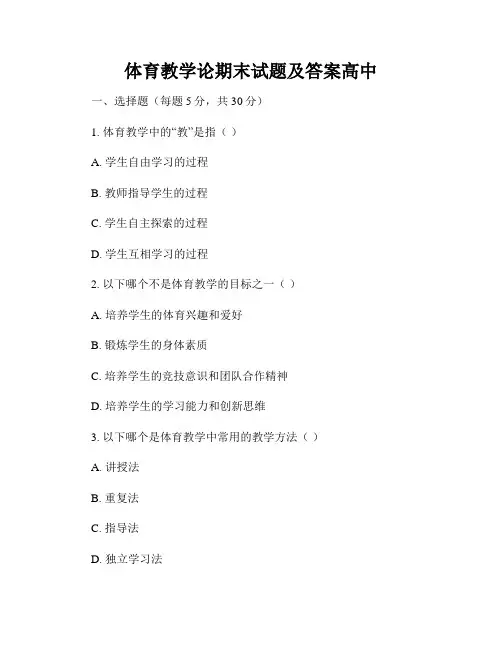 体育教学论期末试题及答案高中

一、选择题（每题 5 分，共 30 分）

1. 体育教学中的“教”是指（ ）

A. 学生自由学习的过程

B. 教师指导学生的过程

C. 学生自主探索的过程

D. 学生互相学习的过程

2. 以下哪个不是体育教学的目标之一（ ）

A. 培养学生的体育兴趣和爱好

B. 锻炼学生的身体素质

C. 培养学生的竞技意识和团队合作精神

D. 培养学生的学习能力和创新思维

3. 以下哪个是体育教学中常用的教学方法（ ）

A. 讲授法

B. 重复法

C. 指导法

D. 独立学习法